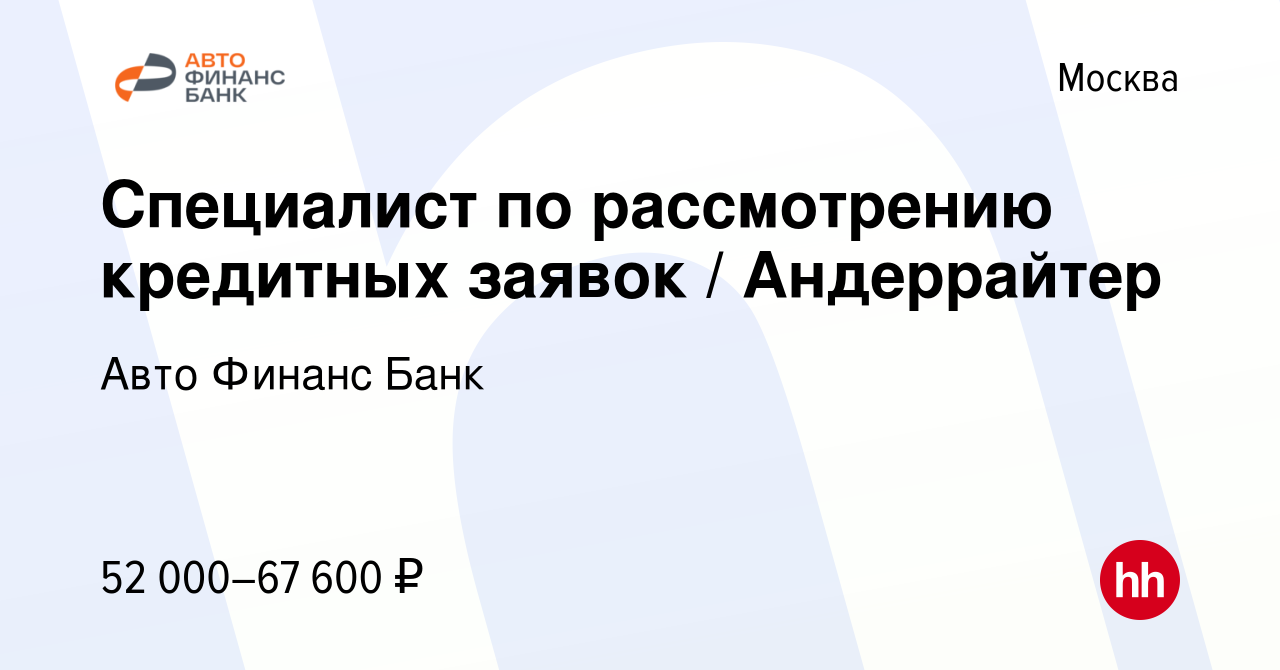 АВТО ФИНАНС БАНК

Москва

Специалист по рассмотрению кредитных заявок / Андеррайтер

Авто Финанс Банк

52 000–67 600 ₽

hh